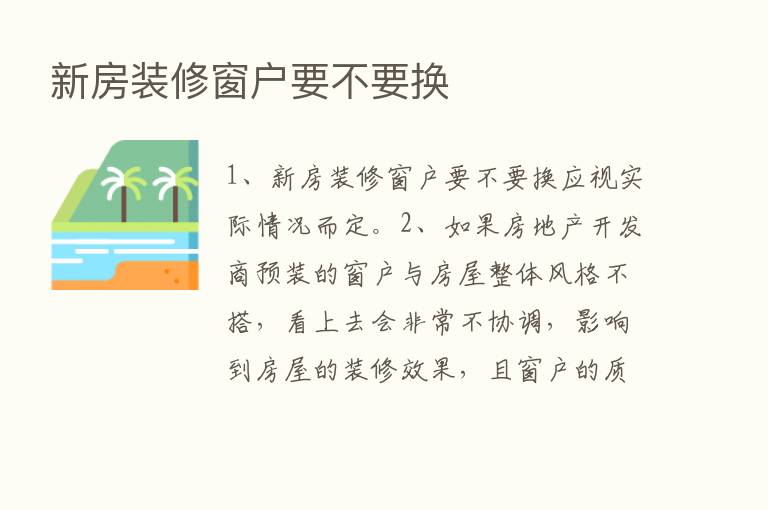 新房装修窗户要不要换

1、新房装修窗户要不要换应视实际情况而定。2、如果房地产开发商预装的窗户与房屋整体风格不搭，看上去会非常不协调，影响到房屋的装修效果，且窗户的质